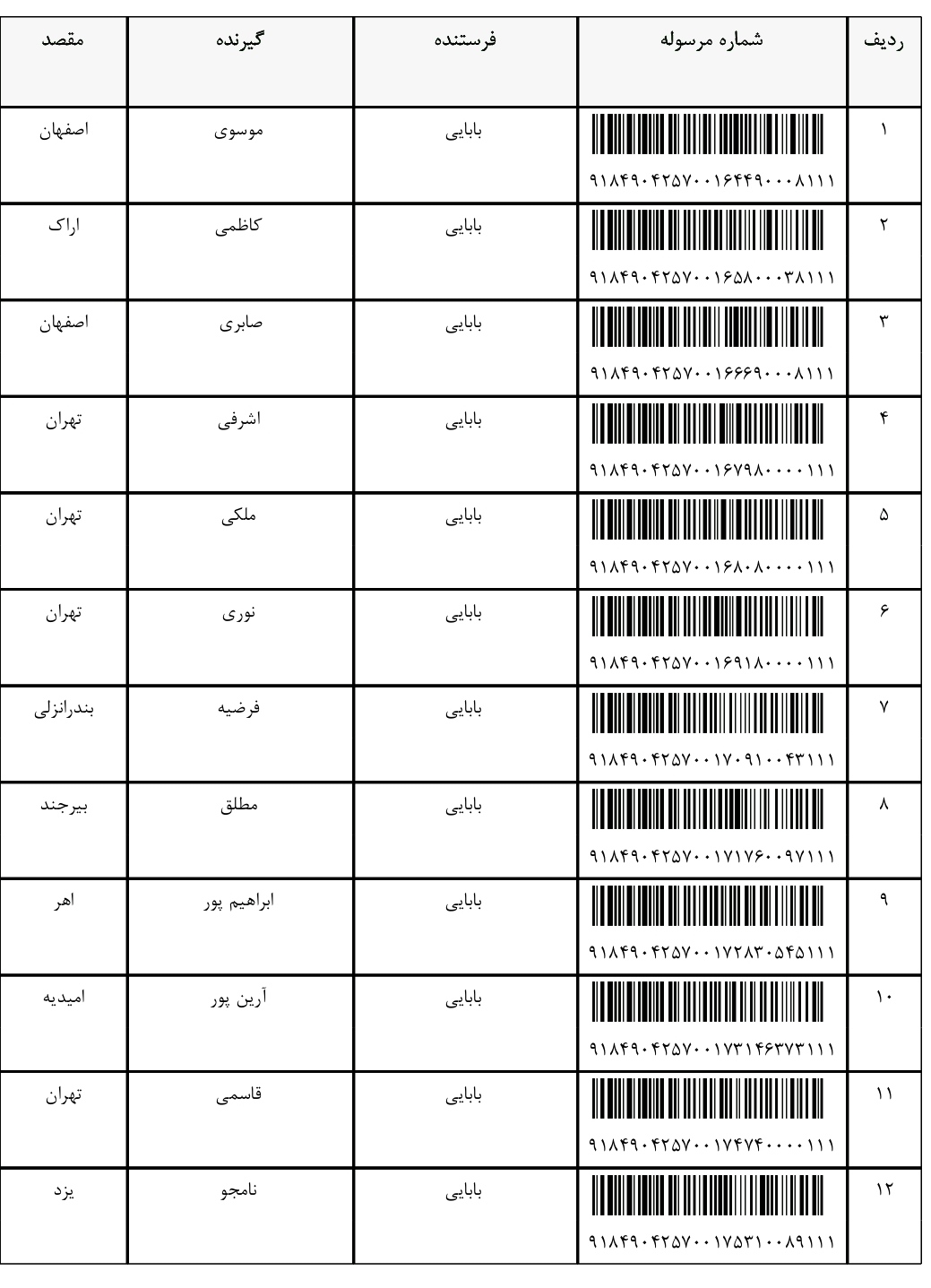 | ردیف | شماره مرسوله | فرستنده | گیرنده | مقصد |
|---|---|---|---|---|
| ۱ | ۹۱۸۴۹۰۴۲۵۷۰۰۱۶۴۴۹۰۰۰۸۱۱۱ | بابایی | موسوی | اصفهان |
| ۲ | ۹۱۸۴۹۰۴۲۵۷۰۰۱۶۵۸۰۰۰۳۸۱۱۱ | بابایی | کاظمی | اراک |
| ۳ | ۹۱۸۴۹۰۴۲۵۷۰۰۱۶۶۶۹۰۰۰۸۱۱۱ | بابایی | صابری | اصفهان |
| ۴ | ۹۱۸۴۹۰۴۲۵۷۰۰۱۶۷۹۸۰۰۰۰۱۱۱ | بابایی | اشرفی | تهران |
| ۵ | ۹۱۸۴۹۰۴۲۵۷۰۰۱۶۸۰۸۰۰۰۰۱۱۱ | بابایی | ملکی | تهران |
| ۶ | ۹۱۸۴۹۰۴۲۵۷۰۰۱۶۹۱۸۰۰۰۰۱۱۱ | بابایی | نوری | تهران |
| ۷ | ۹۱۸۴۹۰۴۲۵۷۰۰۱۷۰۹۱۰۰۴۳۱۱۱ | بابایی | فرضیه | بندرانزلی |
| ۸ | ۹۱۸۴۹۰۴۲۵۷۰۰۱۷۱۷۶۰۰۹۷۱۱۱ | بابایی | مطلق | بیرجند |
| ۹ | ۹۱۸۴۹۰۴۲۵۷۰۰۱۷۲۸۳۰۵۴۵۱۱۱ | بابایی | ابراهیم پور | اهر |
| ۱۰ | ۹۱۸۴۹۰۴۲۵۷۰۰۱۷۳۱۴۶۳۷۳۱۱۱ | بابایی | آرین پور | امیدیه |
| ۱۱ | ۹۱۸۴۹۰۴۲۵۷۰۰۱۷۴۷۴۰۰۰۰۱۱۱ | بابایی | قاسمی | تهران |
| ۱۲ | ۹۱۸۴۹۰۴۲۵۷۰۰۱۷۵۳۱۰۰۸۹۱۱۱ | بابایی | نامجو | یزد |